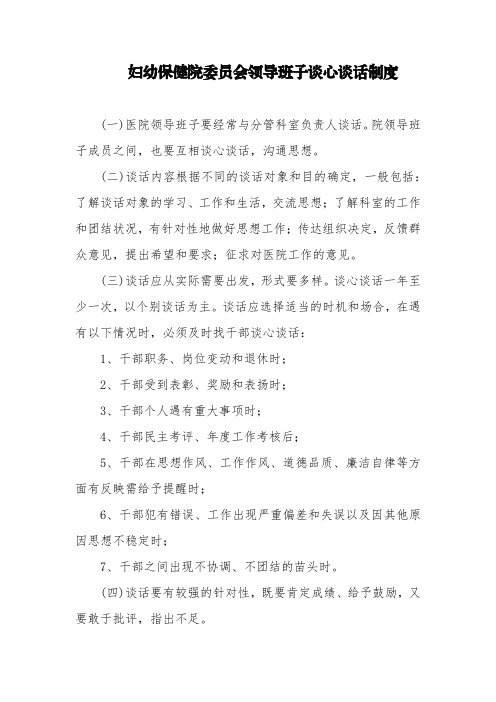 妇幼保健院委员会领导班子谈心谈话制度

(一)医院领导班子要经常与分管科室负责人谈话。院领导班子成员之间，也要互相谈心谈话，沟通思想。

(二)谈话内容根据不同的谈话对象和目的确定，一般包括：了解谈话对象的学习、工作和生活，交流思想；了解科室的工作和团结状况，有针对性地做好思想工作；传达组织决定，反馈群众意见，提出希望和要求；征求对医院工作的意见。

(三)谈话应从实际需要出发，形式要多样。谈心谈话一年至少一次，以个别谈话为主。谈话应选择适当的时机和场合，在遇有以下情况时，必须及时找干部谈心谈话：

1、干部职务、岗位变动和退休时；

2、干部受到表彰、奖励和表扬时；

3、干部个人遇有重大事项时；

4、干部民主考评、年度工作考核后；

5、干部在思想作风、工作作风、道德品质、廉洁自律等方面有反映需给予提醒时；

6、干部犯有错误、工作出现严重偏差和失误以及因其他原因思想不稳定时；

7、干部之间出现不协调、不团结的苗头时。

(四)谈话要有较强的针对性，既要肯定成绩、给予鼓励，又要敢于批评，指出不足。